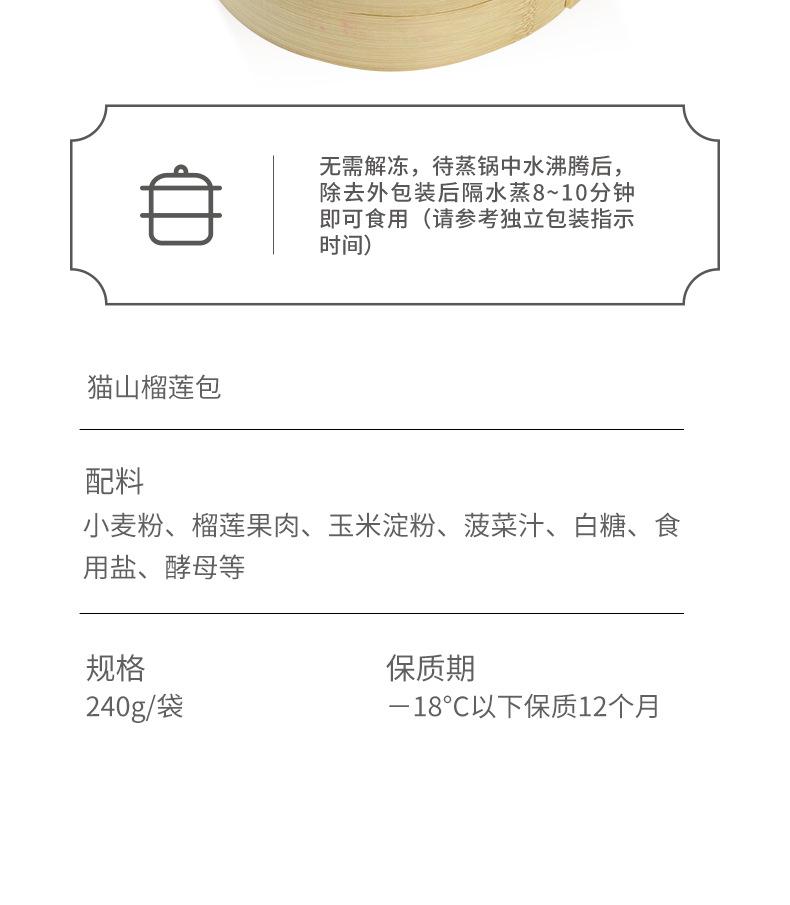 无需解冻，待蒸锅中水沸腾后，除去外包装后隔水蒸8~10分钟即可食用（请参考独立包装指示时间）

猫山榴莲包

配料
小麦粉、榴莲果肉、玉米淀粉、菠菜汁、白糖、食用盐、酵母等

规格
240g/袋

保质期
－18°C以下保质12个月